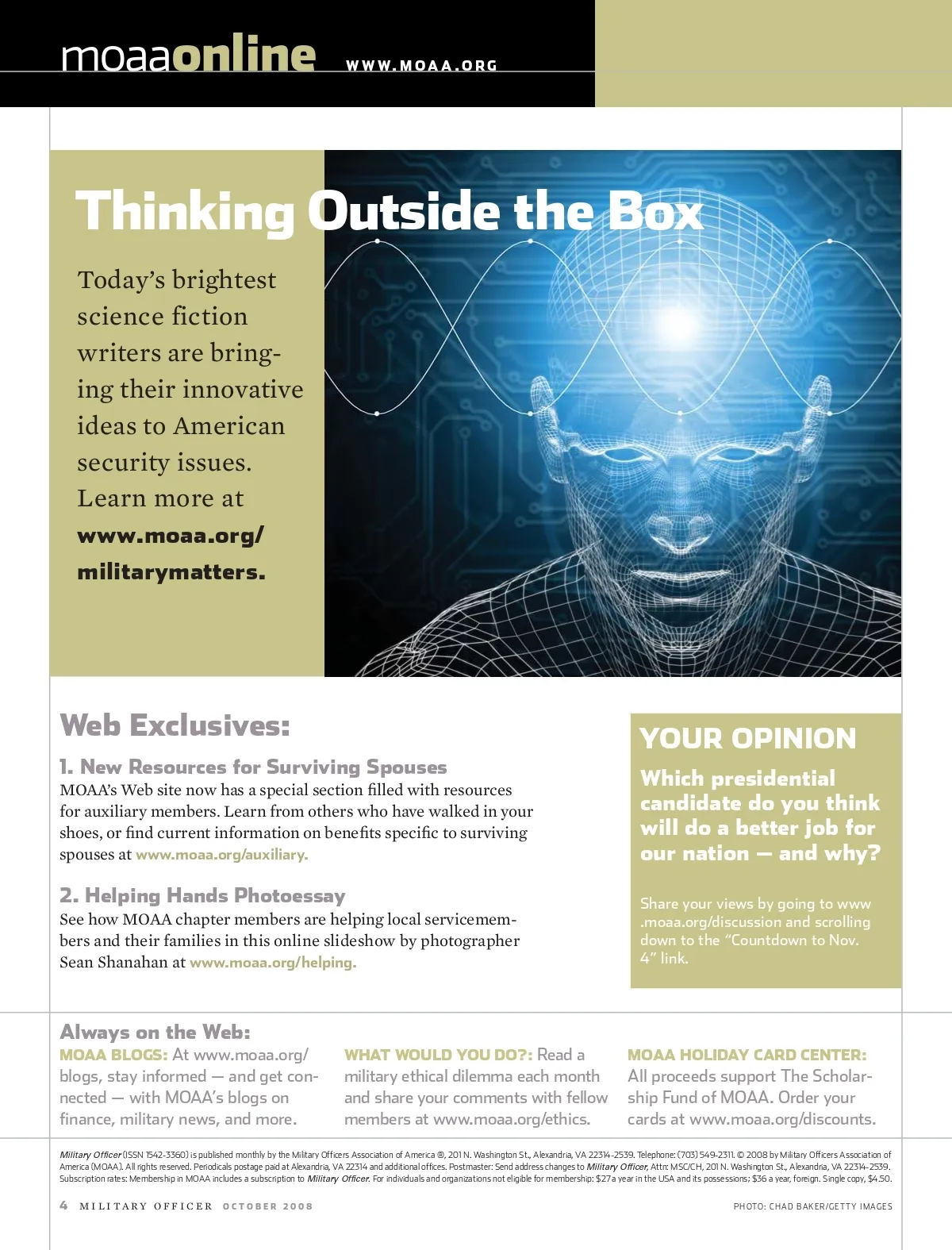 moaaonline WWW.MOAA.ORG

Thinking Outside the Box

Today's brightest science fiction writers are bringing their innovative ideas to American security issues. Learn more at www.moaa.org/militarymatters.

Web Exclusives:

1. New Resources for Surviving Spouses
MOAA's Web site now has a special section filled with resources for auxiliary members. Learn from others who have walked in your shoes, or find current information on benefits specific to surviving spouses at www.moaa.org/auxiliary.

2. Helping Hands Photoessay
See how MOAA chapter members are helping local servicemembers and their families in this online slideshow by photographer Sean Shanahan at www.moaa.org/helping.

YOUR OPINION

Which presidential candidate do you think will do a better job for our nation — and why?

Share your views by going to www.moaa.org/discussion and scrolling down to the "Countdown to Nov. 4" link.

Always on the Web:

MOAA BLOGS: At www.moaa.org/blogs, stay informed — and get connected — with MOAA's blogs on finance, military news, and more.

WHAT WOULD YOU DO?: Read a military ethical dilemma each month and share your comments with fellow members at www.moaa.org/ethics.

MOAA HOLIDAY CARD CENTER: All proceeds support The Scholarship Fund of MOAA. Order your cards at www.moaa.org/discounts.

Military Officer (ISSN 1542-3360) is published monthly by the Military Officers Association of America ®, 201 N. Washington St., Alexandria, VA 22314-2539. Telephone: (703) 549-2311. © 2008 by Military Officers Association of America (MOAA). All rights reserved. Periodicals postage paid at Alexandria, VA 22314 and additional offices. Postmaster: Send address changes to Military Officer, Attn: MSC/CH, 201 N. Washington St., Alexandria, VA 22314-2539. Subscription rates: Membership in MOAA includes a subscription to Military Officer. For individuals and organizations not eligible for membership: $27 a year in the USA and its possessions; $36 a year, foreign. Single copy, $4.50.

4 MILITARY OFFICER OCTOBER 2008

PHOTO: CHAD BAKER/GETTY IMAGES